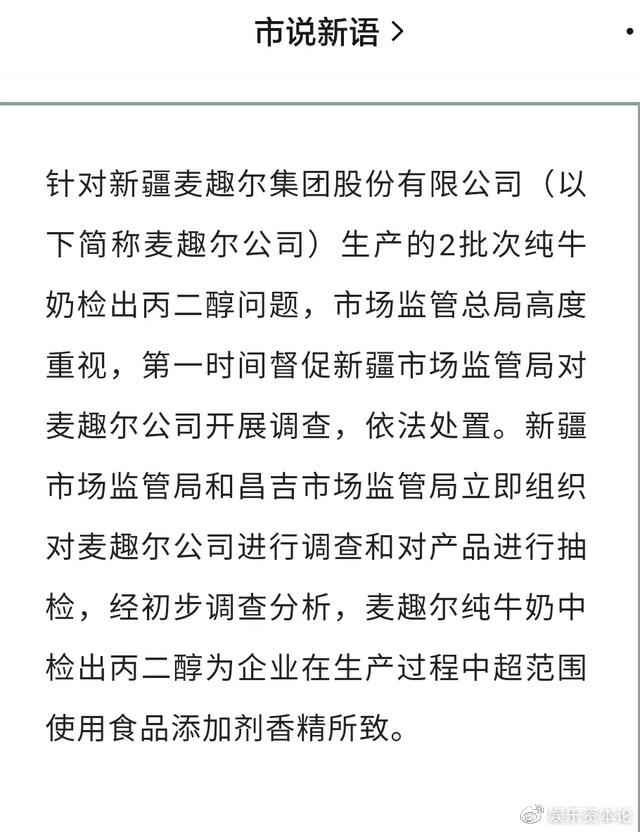 市说新语 >

针对新疆麦趣尔集团股份有限公司（以下简称麦趣尔公司）生产的2批次纯牛奶检出丙二醇问题，市场监管总局高度重视，第一时间督促新疆市场监管局对麦趣尔公司开展调查，依法处置。新疆市场监管局和昌吉市场监管局立即组织对麦趣尔公司进行调查和对产品进行抽检，经初步调查分析，麦趣尔纯牛奶中检出丙二醇为企业在生产过程中超范围使用食品添加剂香精所致。

娱乐资本论